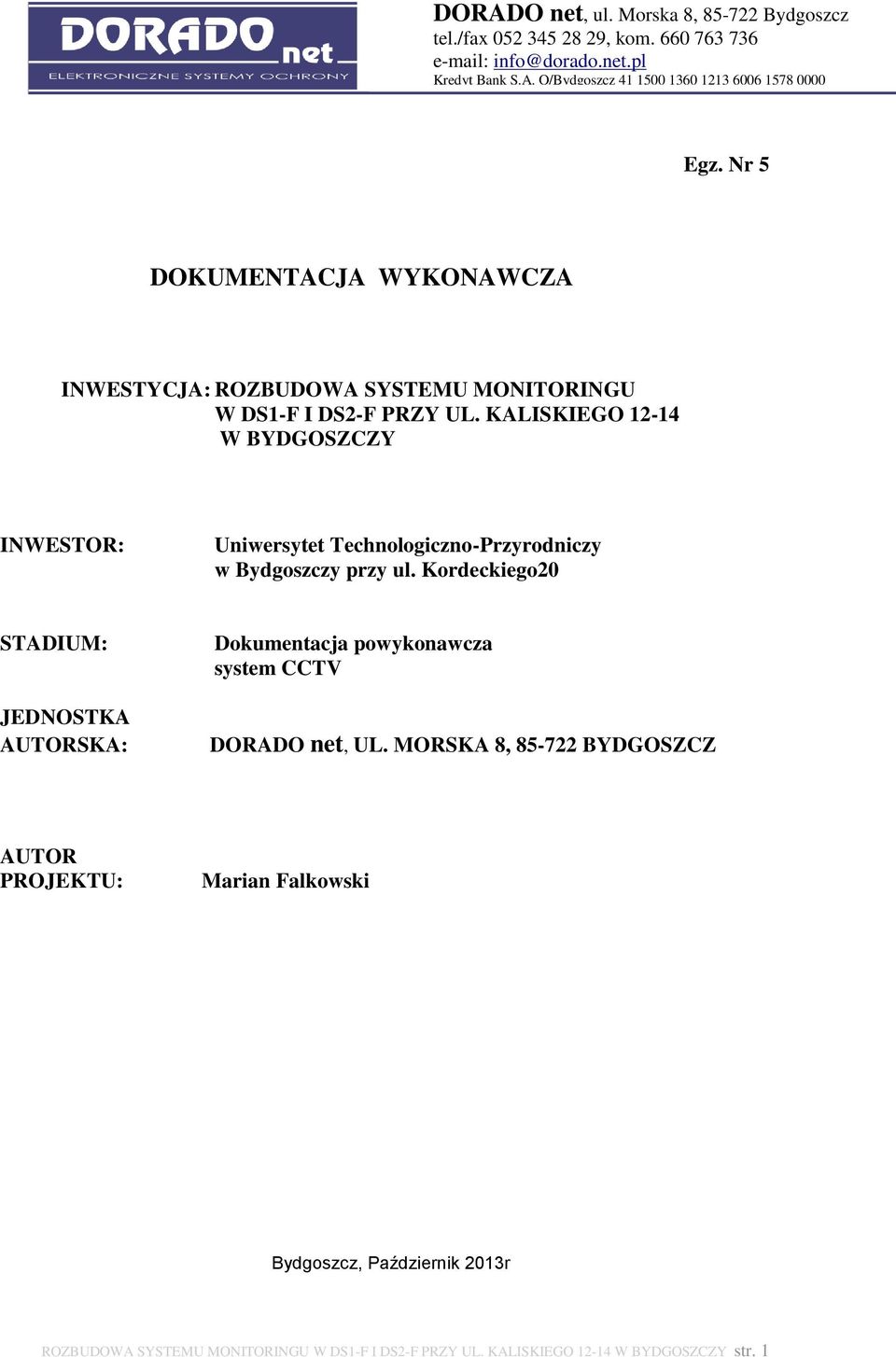 DORADO net
ELEKTRONICZNE SYSTEMY OCHRONY

DORADO net, ul. Morska 8, 85-722 Bydgoszcz
tel./fax 052 345 28 29, kom. 660 763 736
e-mail: info@dorado.net.pl
Kredyt Bank S.A. O/Bydgoszcz 41 1500 1360 1213 6006 1578 0000

Egz. Nr 5

DOKUMENTACJA WYKONAWCZA

INWESTYCJA: ROZBUDOWA SYSTEMU MONITORINGU W DS1-F I DS2-F PRZY UL. KALISKIEGO 12-14 W BYDGOSZCZY

INWESTOR: Uniwersytet Technologiczno-Przyrodniczy w Bydgoszczy przy ul. Kordeckiego20

STADIUM: Dokumentacja powykonawcza system CCTV

JEDNOSTKA AUTORSKA: DORADO net, UL. MORSKA 8, 85-722 BYDGOSZCZ

AUTOR PROJEKTU: Marian Falkowski

Bydgoszcz, Październik 2013r

ROZBUDOWA SYSTEMU MONITORINGU W DS1-F I DS2-F PRZY UL. KALISKIEGO 12-14 W BYDGOSZCZY str. 1